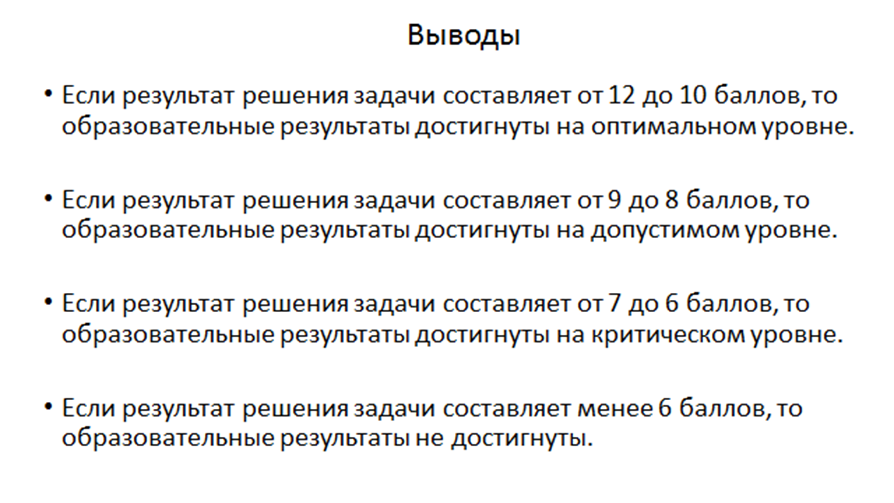 Выводы

• Если результат решения задачи составляет от 12 до 10 баллов, то образовательные результаты достигнуты на оптимальном уровне.

• Если результат решения задачи составляет от 9 до 8 баллов, то образовательные результаты достигнуты на допустимом уровне.

• Если результат решения задачи составляет от 7 до 6 баллов, то образовательные результаты достигнуты на критическом уровне.

• Если результат решения задачи составляет менее 6 баллов, то образовательные результаты не достигнуты.